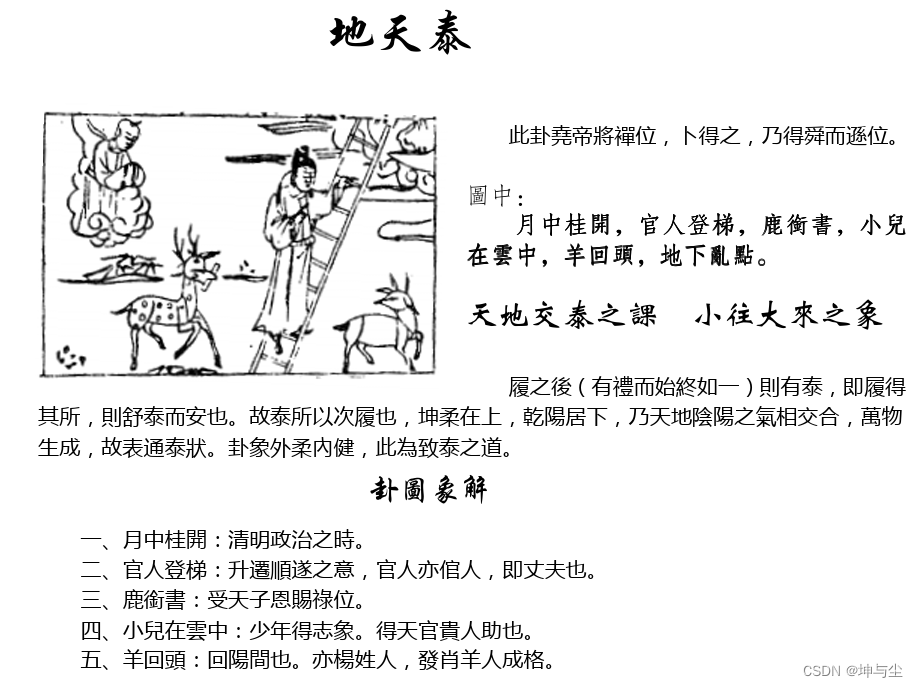 地天泰

此卦堯帝將禪位，卜得之，乃得舜而遜位。

圖中：

月中桂開，官人登梯，鹿銜書，小兒在雲中，羊回頭，地下亂點。

天地交泰之課　小往大來之象

履之後（有禮而始終如一）則有泰，即履得其所，則舒泰而安也。故泰所以次履也，坤柔在上，乾陽居下，乃天地陰陽之氣相交合，萬物生成，故表通泰狀。卦象外柔內健，此為致泰之道。

卦圖象解

一、月中桂開：清明政治之時。
二、官人登梯：升遷順遂之意，官人亦倌人，即丈夫也。
三、鹿銜書：受天子恩賜祿位。
四、小兒在雲中：少年得志象。得天官貴人助也。
五、羊回頭：回陽間也。亦楊姓人，發肖羊人成格。

CSDN @坤与尘